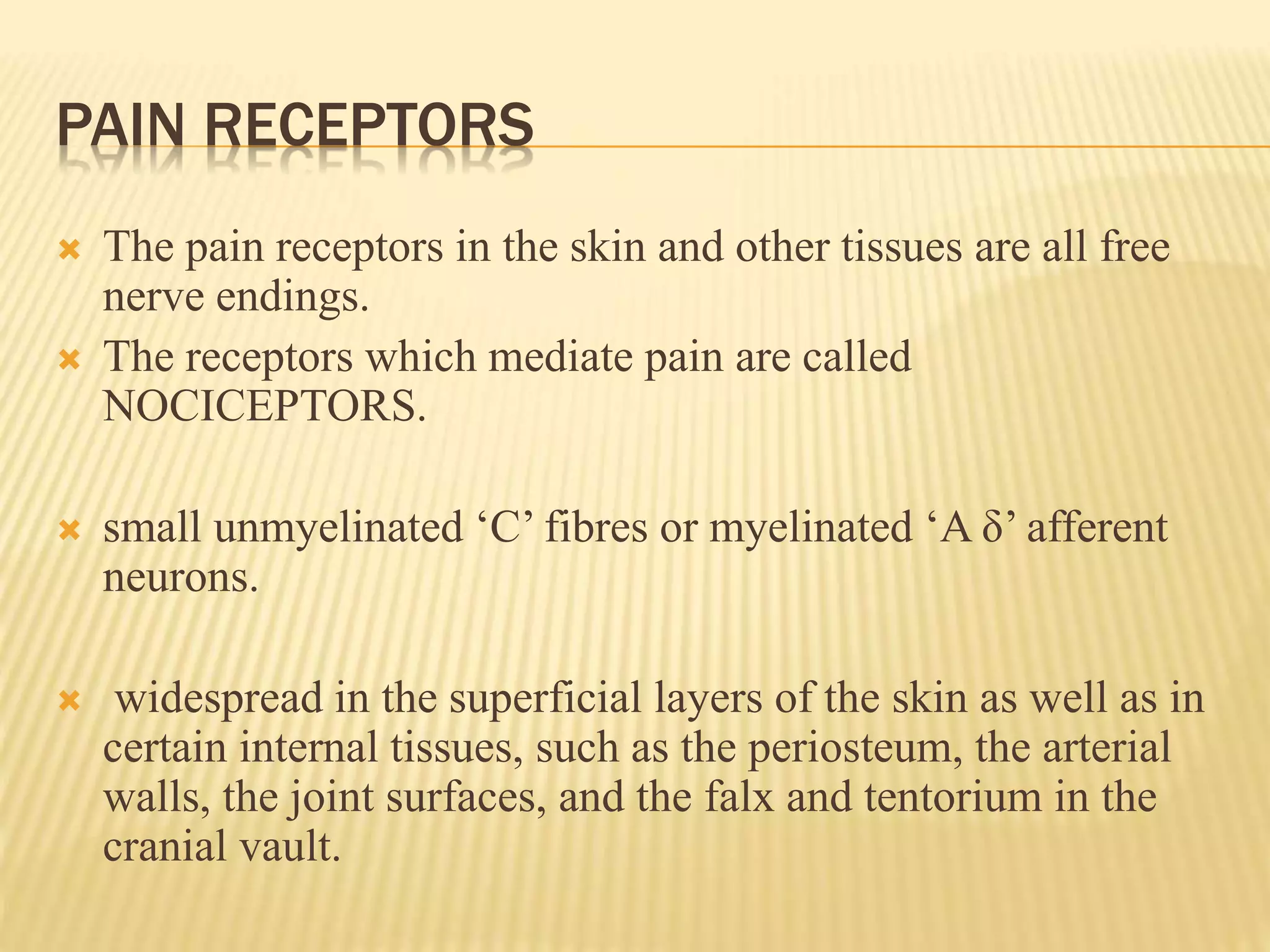 PAIN RECEPTORS

The pain receptors in the skin and other tissues are all free nerve endings.

The receptors which mediate pain are called NOCICEPTORS.

small unmyelinated ‘C’ fibres or myelinated ‘A δ’ afferent neurons.

widespread in the superficial layers of the skin as well as in certain internal tissues, such as the periosteum, the arterial walls, the joint surfaces, and the falx and tentorium in the cranial vault.